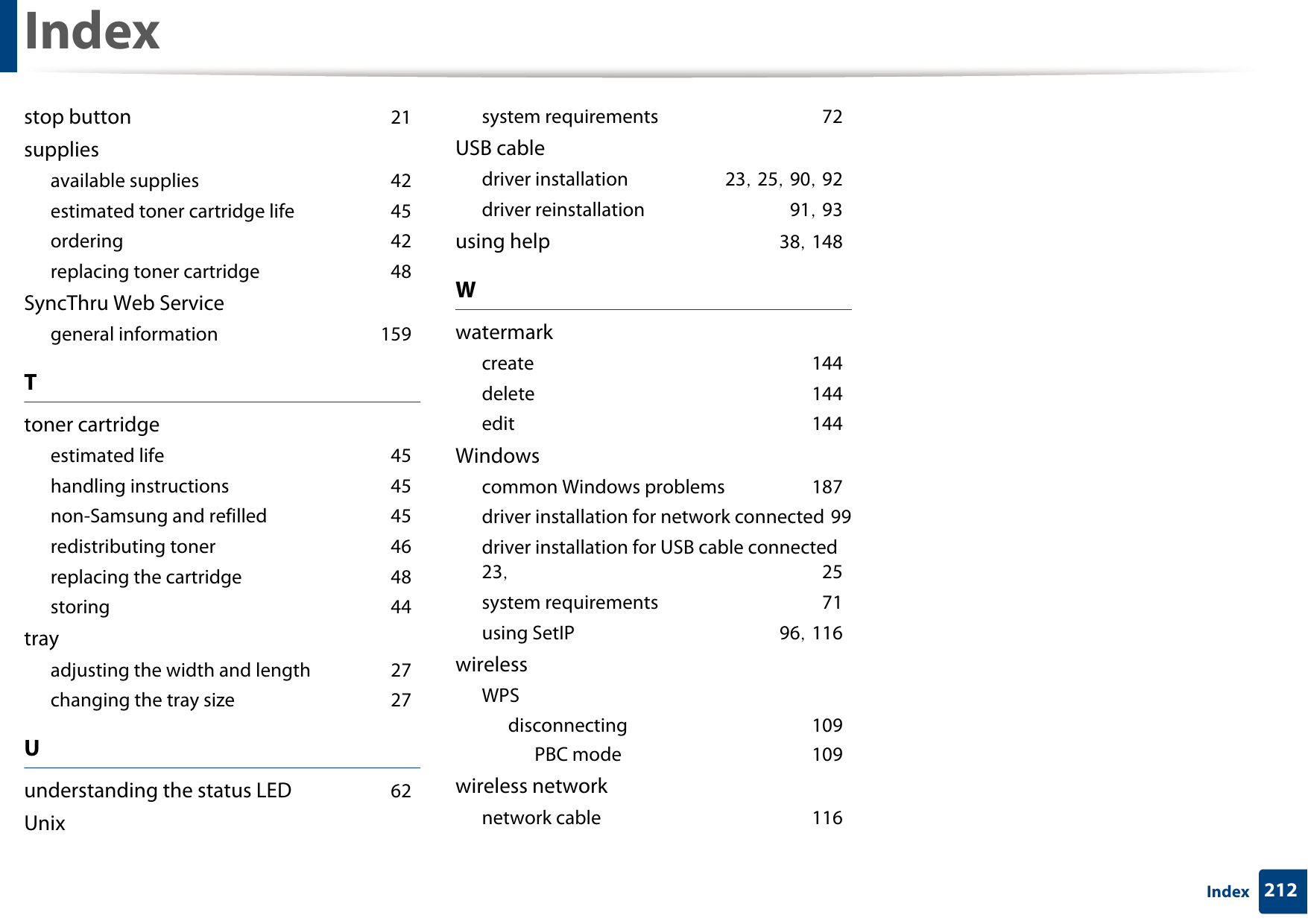 Index

stop button 21
supplies
available supplies 42
estimated toner cartridge life 45
ordering 42
replacing toner cartridge 48
SyncThru Web Service
general information 159

T

toner cartridge
estimated life 45
handling instructions 45
non-Samsung and refilled 45
redistributing toner 46
replacing the cartridge 48
storing 44
tray
adjusting the width and length 27
changing the tray size 27

U

understanding the status LED 62
Unix
system requirements 72
USB cable
driver installation 23, 25, 90, 92
driver reinstallation 91, 93
using help 38, 148

W

watermark
create 144
delete 144
edit 144
Windows
common Windows problems 187
driver installation for network connected 99
driver installation for USB cable connected 23, 25
system requirements 71
using SetIP 96, 116
wireless
WPS
disconnecting 109
PBC mode 109
wireless network
network cable 116

Index 212